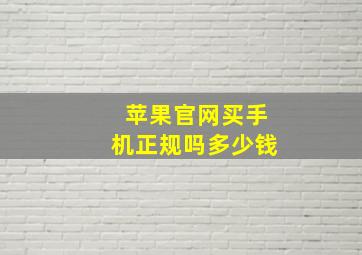 苹果官网买手机正规吗多少钱